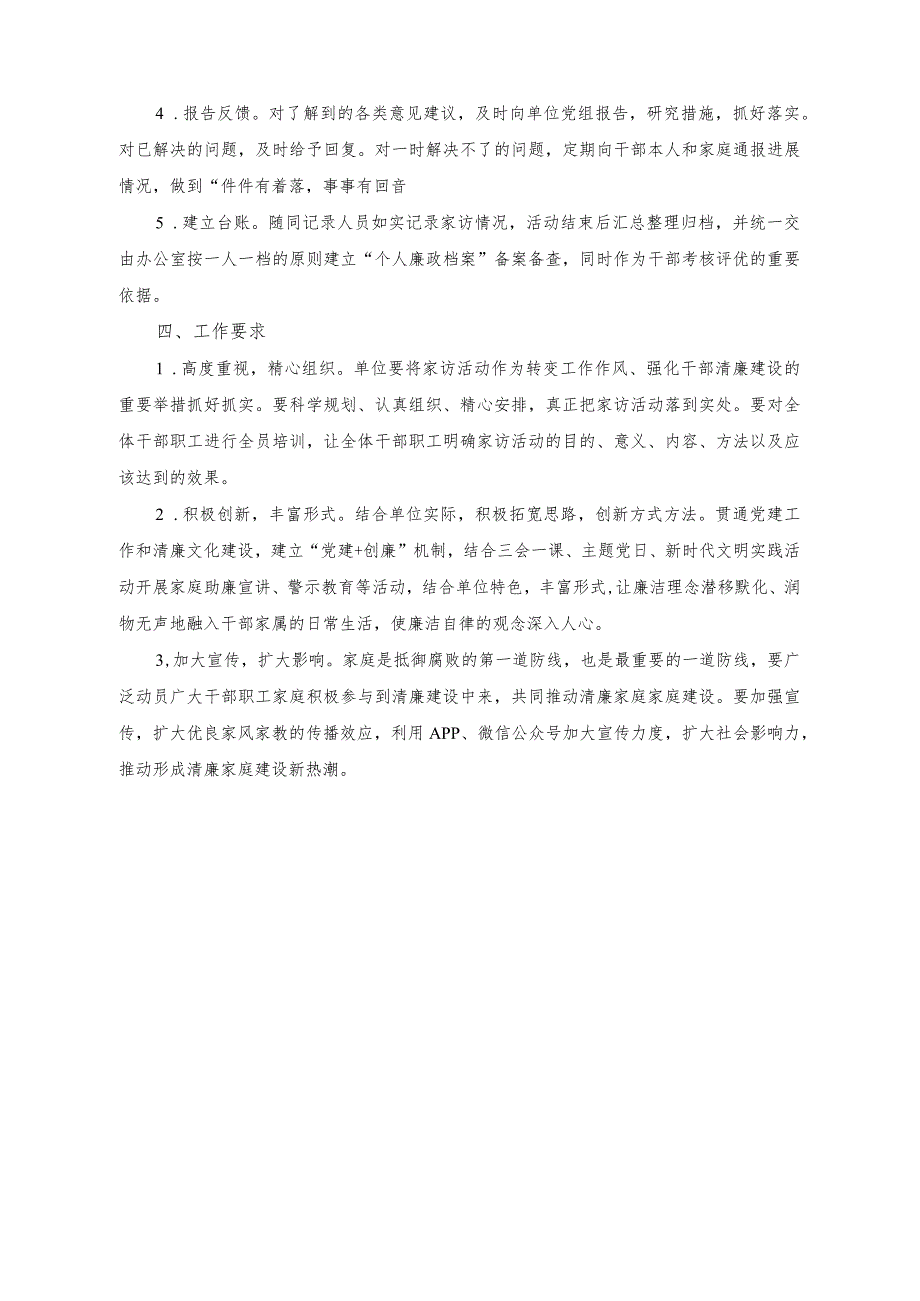 4．报告反馈。对了解到的各类意见建议，及时向单位党组报告，研究措施，抓好落实。对已解决的问题，及时给予回复。对一时解决不了的问题，定期向干部本人和家庭通报进展情况，做到“件件有着落，事事有回音

5．建立台账。随同记录人员如实记录家访情况，活动结束后汇总整理归档，并统一交由办公室按一人一档的原则建立“个人廉政档案”备案备查，同时作为干部考核评优的重要依据。

四、工作要求

1．高度重视，精心组织。单位要将家访活动作为转变工作作风、强化干部清廉建设的重要举措抓好抓实。要科学规划、认真组织、精心安排，真正把家访活动落到实处。要对全体干部职工进行全员培训，让全体干部职工明确家访活动的目的、意义、内容、方法以及应该达到的效果。

2．积极创新，丰富形式。结合单位实际，积极拓宽思路，创新方式方法。贯通党建工作和清廉文化建设，建立“党建+创廉”机制，结合三会一课、主题党日、新时代文明实践活动开展家庭助廉宣讲、警示教育等活动，结合单位特色，丰富形式，让廉洁理念潜移默化、润物无声地融入干部家属的日常生活，使廉洁自律的观念深入人心。

3，加大宣传，扩大影响。家庭是抵御腐败的第一道防线，也是最重要的一道防线，要广泛动员广大干部职工家庭积极参与到清廉建设中来，共同推动清廉家庭家庭建设。要加强宣传，扩大优良家风家教的传播效应，利用APP、微信公众号加大宣传力度，扩大社会影响力，推动形成清廉家庭建设新热潮。